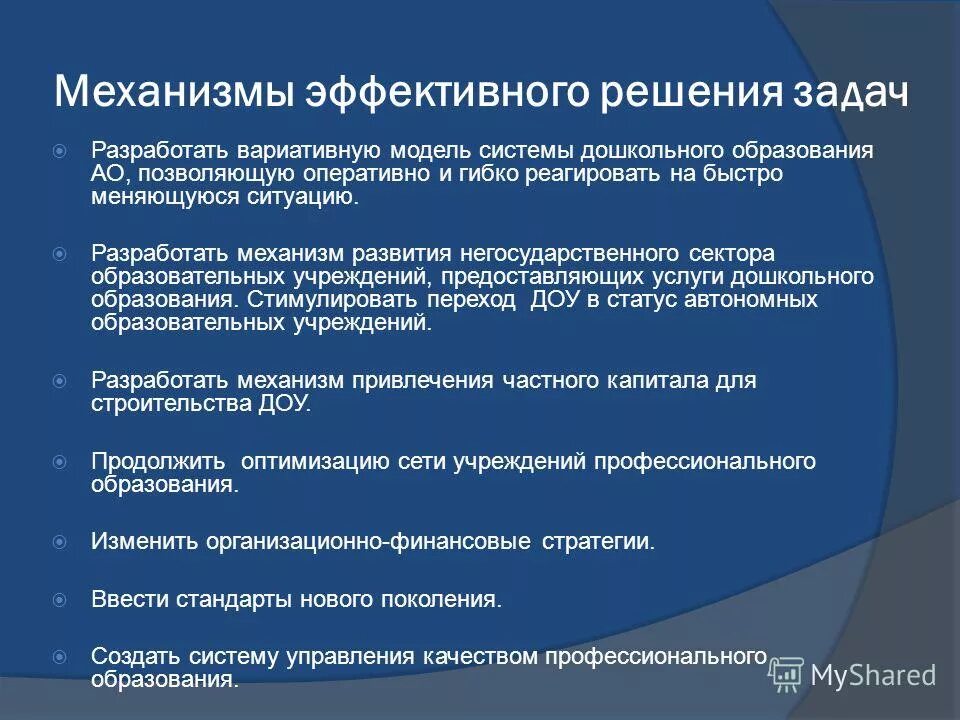 Механизмы эффективного решения задач

Разработать вариативную модель системы дошкольного образования АО, позволяющую оперативно и гибко реагировать на быстро меняющуюся ситуацию.

Разработать механизм развития негосударственного сектора образовательных учреждений, предоставляющих услуги дошкольного образования. Стимулировать переход ДОУ в статус автономных образовательных учреждений.

Разработать механизм привлечения частного капитала для строительства ДОУ.

Продолжить оптимизацию сети учреждений профессионального образования.

Изменить организационно-финансовые стратегии.

Ввести стандарты нового поколения.

Создать систему управления качеством профессионального образования.

MyShared